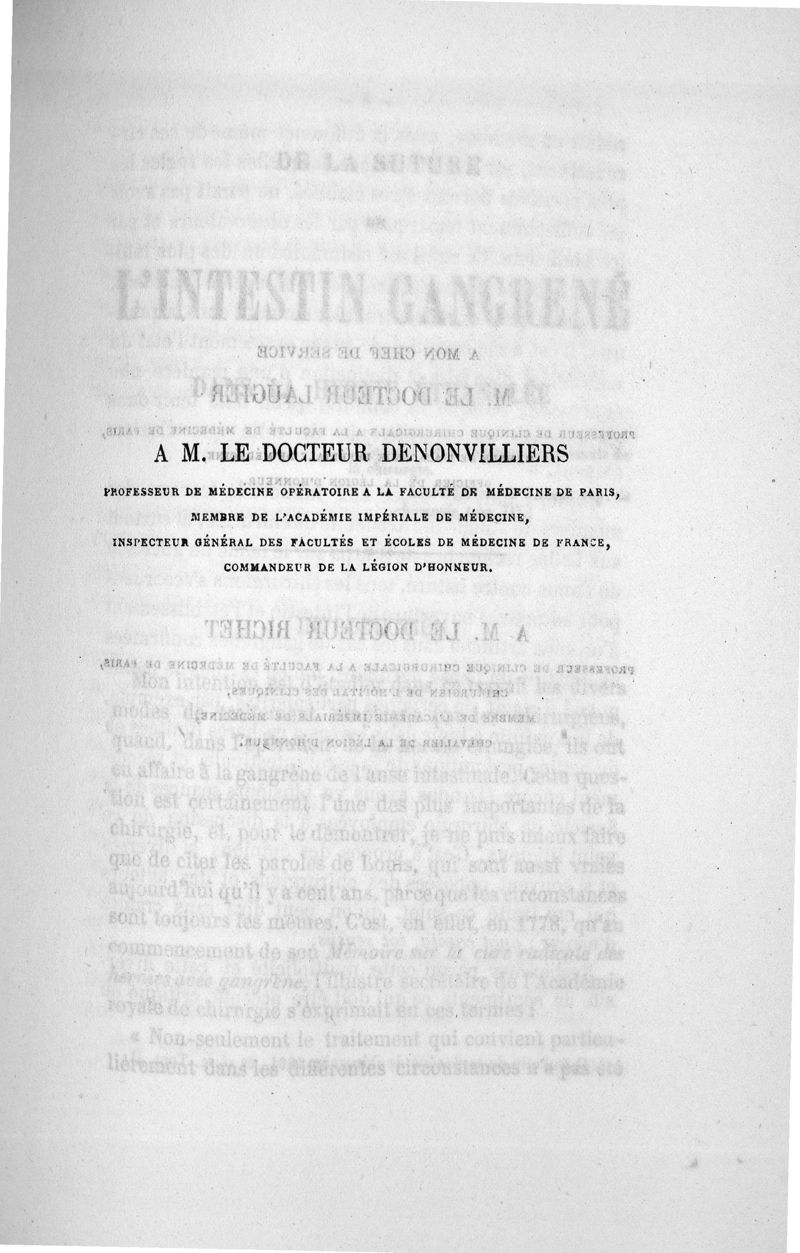 A M. LE DOCTEUR DENONVILLIERS

PROFESSEUR DE MÉDECINE OPÉRATOIRE A LA FACULTÉ DE MÉDECINE DE PARIS,
MEMBRE DE L'ACADÉMIE IMPÉRIALE DE MÉDECINE,
INSPECTEUR GÉNÉRAL DES FACULTÉS ET ÉCOLES DE MÉDECINE DE FRANCE,
COMMANDEUR DE LA LÉGION D'HONNEUR.